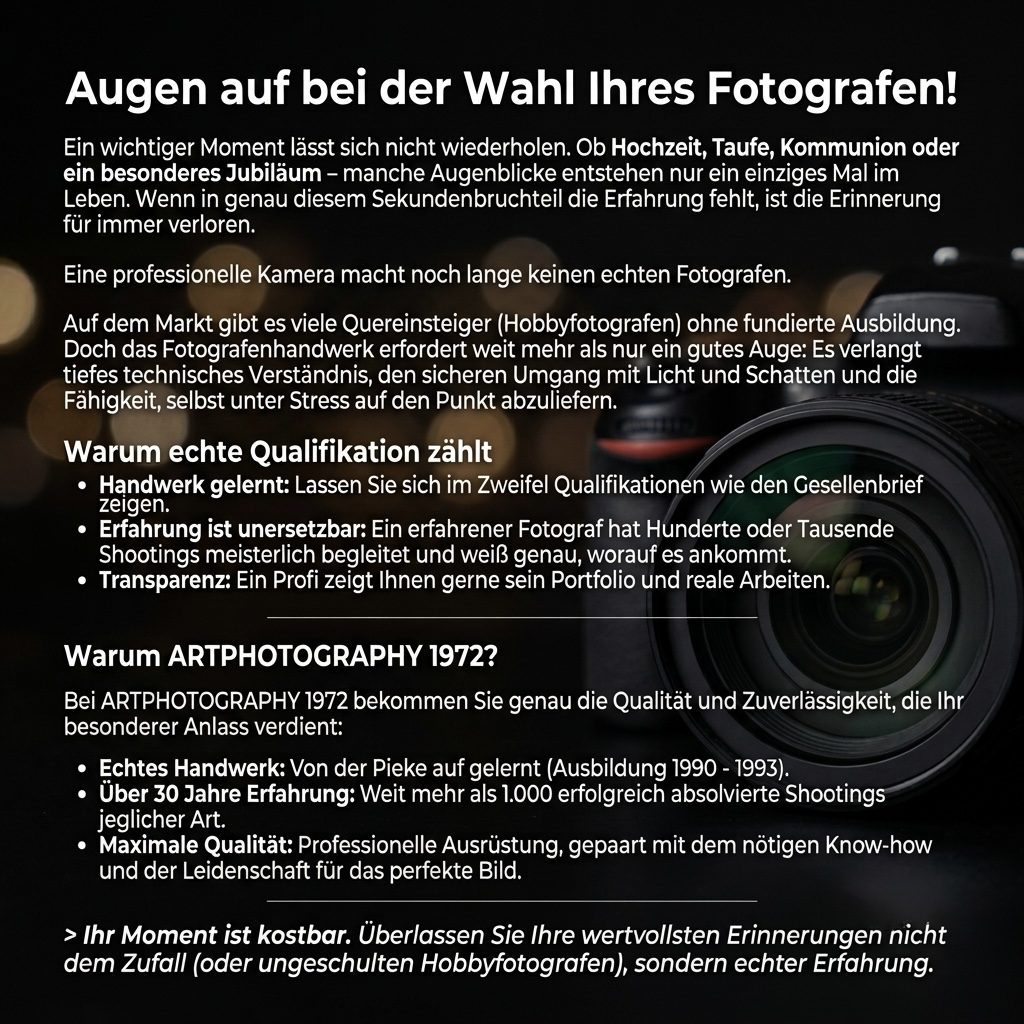 Augen auf bei der Wahl Ihres Fotografen!

Ein wichtiger Moment lässt sich nicht wiederholen. Ob Hochzeit, Taufe, Kommunion oder ein besonderes Jubiläum – manche Augenblicke entstehen nur ein einziges Mal im Leben. Wenn in genau diesem Sekundenbruchteil die Erfahrung fehlt, ist die Erinnerung für immer verloren.

Eine professionelle Kamera macht noch lange keinen echten Fotografen.

Auf dem Markt gibt es viele Quereinsteiger (Hobbyfotografen) ohne fundierte Ausbildung. Doch das Fotografenhandwerk erfordert weit mehr als nur ein gutes Auge: Es verlangt tiefes technisches Verständnis, den sicheren Umgang mit Licht und Schatten und die Fähigkeit, selbst unter Stress auf den Punkt abzuliefern.

Warum echte Qualifikation zählt

• Handwerk gelernt: Lassen Sie sich im Zweifel Qualifikationen wie den Gesellenbrief zeigen.
• Erfahrung ist unersetzbar: Ein erfahrener Fotograf hat Hunderte oder Tausende Shootings meisterlich begleitet und weiß genau, worauf es ankommt.
• Transparenz: Ein Profi zeigt Ihnen gerne sein Portfolio und reale Arbeiten.

Warum ARTPHOTOGRAPHY 1972?

Bei ARTPHOTOGRAPHY 1972 bekommen Sie genau die Qualität und Zuverlässigkeit, die Ihr besonderer Anlass verdient:

• Echtes Handwerk: Von der Pieke auf gelernt (Ausbildung 1990 - 1993).
• Über 30 Jahre Erfahrung: Weit mehr als 1.000 erfolgreich absolvierte Shootings jeglicher Art.
• Maximale Qualität: Professionelle Ausrüstung, gepaart mit dem nötigen Know-how und der Leidenschaft für das perfekte Bild.

> Ihr Moment ist kostbar. Überlassen Sie Ihre wertvollsten Erinnerungen nicht dem Zufall (oder ungeschulten Hobbyfotografen), sondern echter Erfahrung.